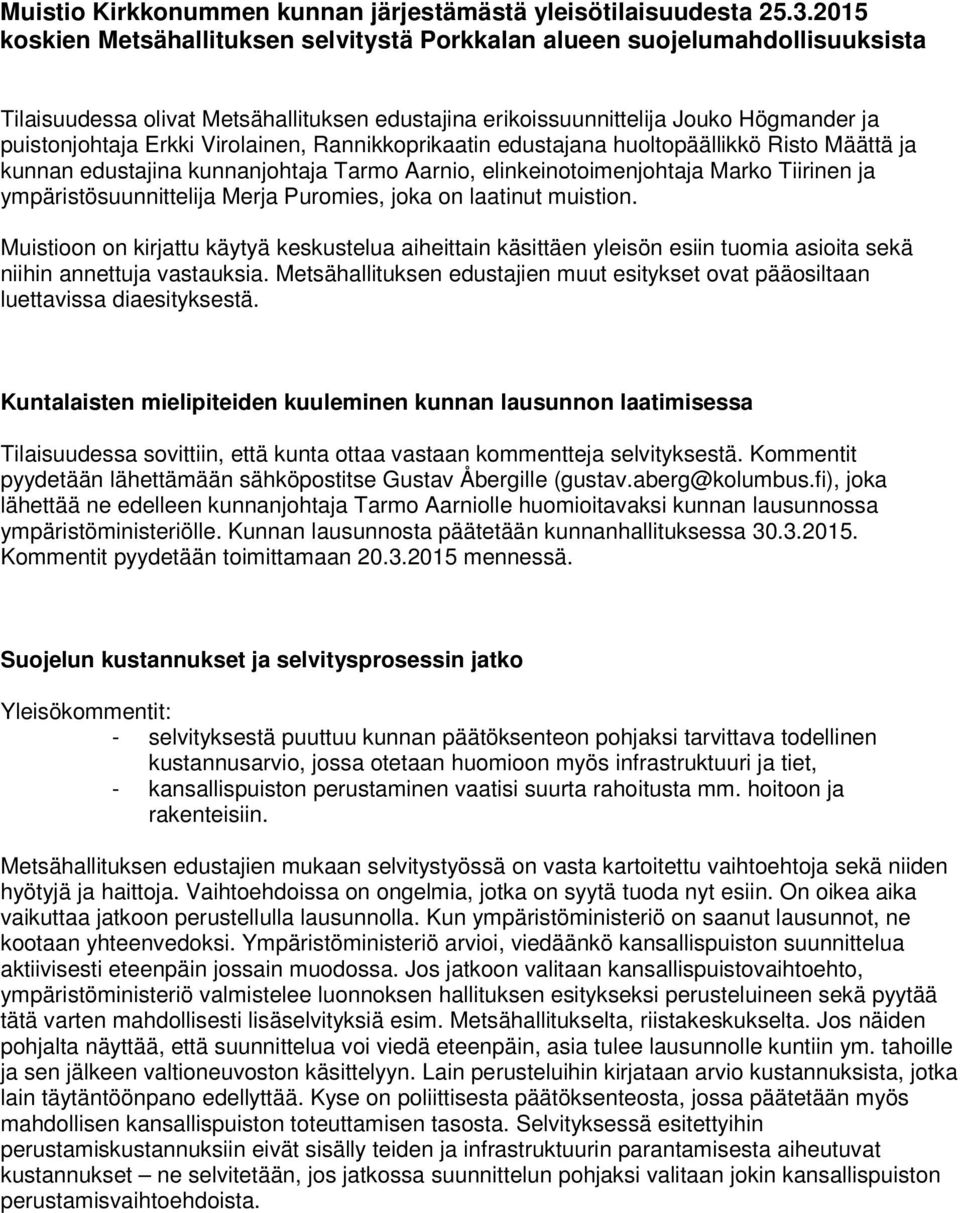 Muistio Kirkkonummen kunnan järjestämästä yleisötilaisuudesta 25.3.2015 koskien Metsähallituksen selvitystä Porkkalan alueen suojelumahdollisuuksista

Tilaisuudessa olivat Metsähallituksen edustajina erikoissuunnittelija Jouko Högmander ja puistonjohtaja Erkki Virolainen, Rannikkoprikaatin edustajana huoltopäällikkö Risto Määttä ja kunnan edustajina kunnanjohtaja Tarmo Aarnio, elinkeinotoimenjohtaja Marko Tiirinen ja ympäristösuunnittelija Merja Puromies, joka on laatinut muistion.

Muistioon on kirjattu käytyä keskustelua aiheittain käsittäen yleisön esiin tuomia asioita sekä niihin annettuja vastauksia. Metsähallituksen edustajien muut esitykset ovat pääosiltaan luettavissa diaesityksestä.

Kuntalaisten mielipiteiden kuuleminen kunnan lausunnon laatimisessa

Tilaisuudessa sovittiin, että kunta ottaa vastaan kommentteja selvityksestä. Kommentit pyydetään lähettämään sähköpostitse Gustav Åbergille (gustav.aberg@kolumbus.fi), joka lähettää ne edelleen kunnanjohtaja Tarmo Aarniolle huomioitavaksi kunnan lausunnossa ympäristöministeriölle. Kunnan lausunnosta päätetään kunnanhallituksessa 30.3.2015. Kommentit pyydetään toimittamaan 20.3.2015 mennessä.

Suojelun kustannukset ja selvitysprosessin jatko

Yleisökommentit:
- selvityksestä puuttuu kunnan päätöksenteon pohjaksi tarvittava todellinen kustannusarvio, jossa otetaan huomioon myös infrastruktuuri ja tiet,
- kansallispuiston perustaminen vaatisi suurta rahoitusta mm. hoitoon ja rakenteisiin.

Metsähallituksen edustajien mukaan selvitystyössä on vasta kartoitettu vaihtoehtoja sekä niiden hyötyjä ja haittoja. Vaihtoehdoissa on ongelmia, jotka on syytä tuoda nyt esiin. On oikea aika vaikuttaa jatkoon perustellulla lausunnolla. Kun ympäristöministeriö on saanut lausunnot, ne kootaan yhteenvedoksi. Ympäristöministeriö arvioi, viedäänkö kansallispuiston suunnittelua aktiivisesti eteenpäin jossain muodossa. Jos jatkoon valitaan kansallispuistovaihtoehto, ympäristöministeriö valmistelee luonnoksen hallituksen esitykseksi perusteluineen sekä pyytää tätä varten mahdollisesti lisäselvityksiä esim. Metsähallitukselta, riistakeskukselta. Jos näiden pohjalta näyttää, että suunnittelua voi viedä eteenpäin, asia tulee lausunnolle kuntiin ym. tahoille ja sen jälkeen valtioneuvoston käsittelyyn. Lain perusteluihin kirjataan arvio kustannuksista, jotka lain täytäntöönpano edellyttää. Kyse on poliittisesta päätöksenteosta, jossa päätetään myös mahdollisen kansallispuiston toteuttamisen tasosta. Selvityksessä esitettyihin perustamiskustannuksiin eivät sisälly teiden ja infrastruktuurin parantamisesta aiheutuvat kustannukset – ne selvitetään, jos jatkossa suunnittelun pohjaksi valitaan jokin kansallispuiston perustamisvaihtoehdoista.